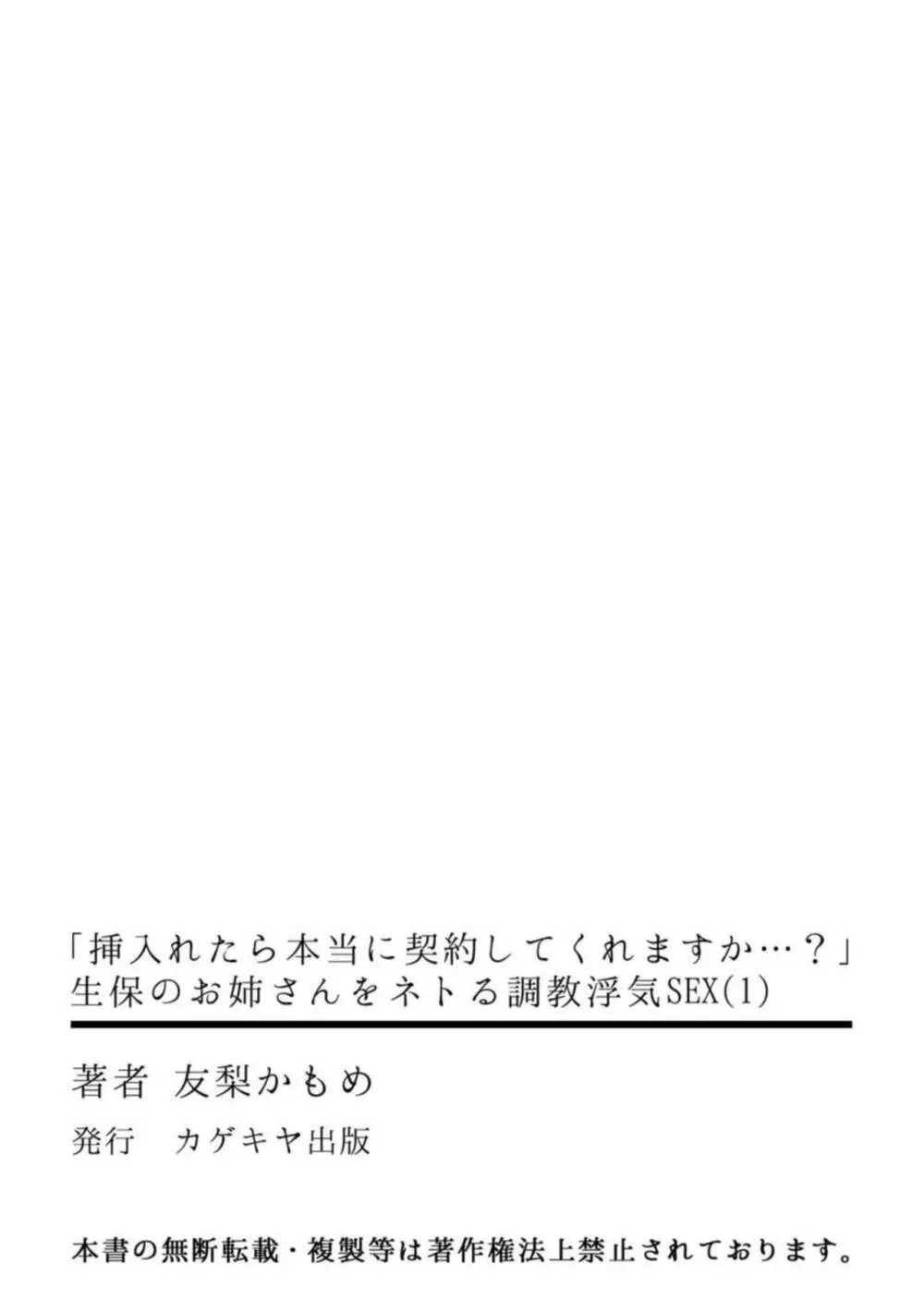 「挿入れたら本当に契約してくれますか…？」
生保のお姉さんをネトる調教浮気SEX(1)

著者　友梨かもめ

発行　カゲキヤ出版

本書の無断転載・複製等は著作権法上禁止されております。